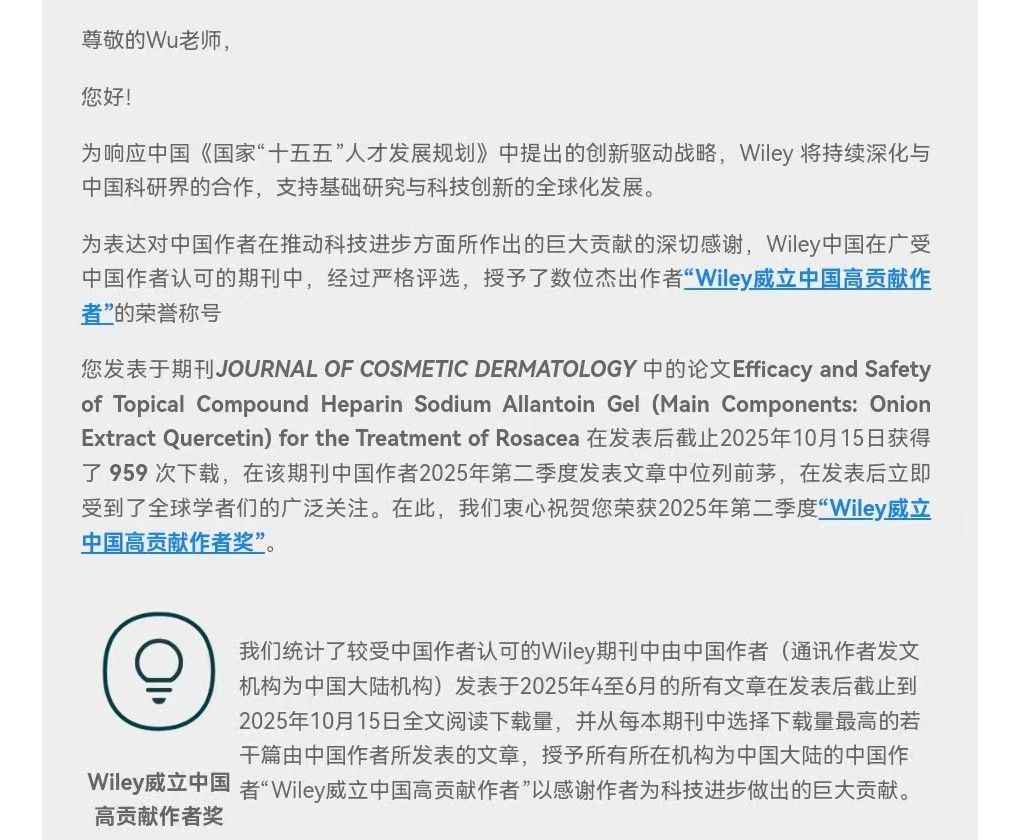 尊敬的Wu老师，

您好！

为响应中国《国家“十五五”人才发展规划》中提出的创新驱动战略，Wiley 将持续深化与中国科研界的合作，支持基础研究与科技创新的全球化发展。

为表达对中国作者在推动科技进步方面所作出的巨大贡献的深切感谢，Wiley中国在广受中国作者认可的期刊中，经过严格评选，授予了数位杰出作者“Wiley威立中国高贡献作者”的荣誉称号

您发表于期刊JOURNAL OF COSMETIC DERMATOLOGY 中的论文Efficacy and Safety of Topical Compound Heparin Sodium Allantoin Gel (Main Components: Onion Extract Quercetin) for the Treatment of Rosacea 在发表后截止2025年10月15日获得了 959 次下载，在该期刊中国作者2025年第二季度发表文章中位列前茅，在发表后立即受到了全球学者们的广泛关注。在此，我们衷心祝贺您荣获2025年第二季度“Wiley威立中国高贡献作者奖”。

Wiley威立中国高贡献作者奖

我们统计了较受中国作者认可的Wiley期刊中由中国作者（通讯作者发文机构为中国大陆机构）发表于2025年4至6月的所有文章在发表后截止到2025年10月15日全文阅读下载量，并从每本期刊中选择下载量最高的若干篇由中国作者所发表的文章，授予所有所在机构为中国大陆的中国作者“Wiley威立中国高贡献作者”以感谢作者为科技进步做出的巨大贡献。